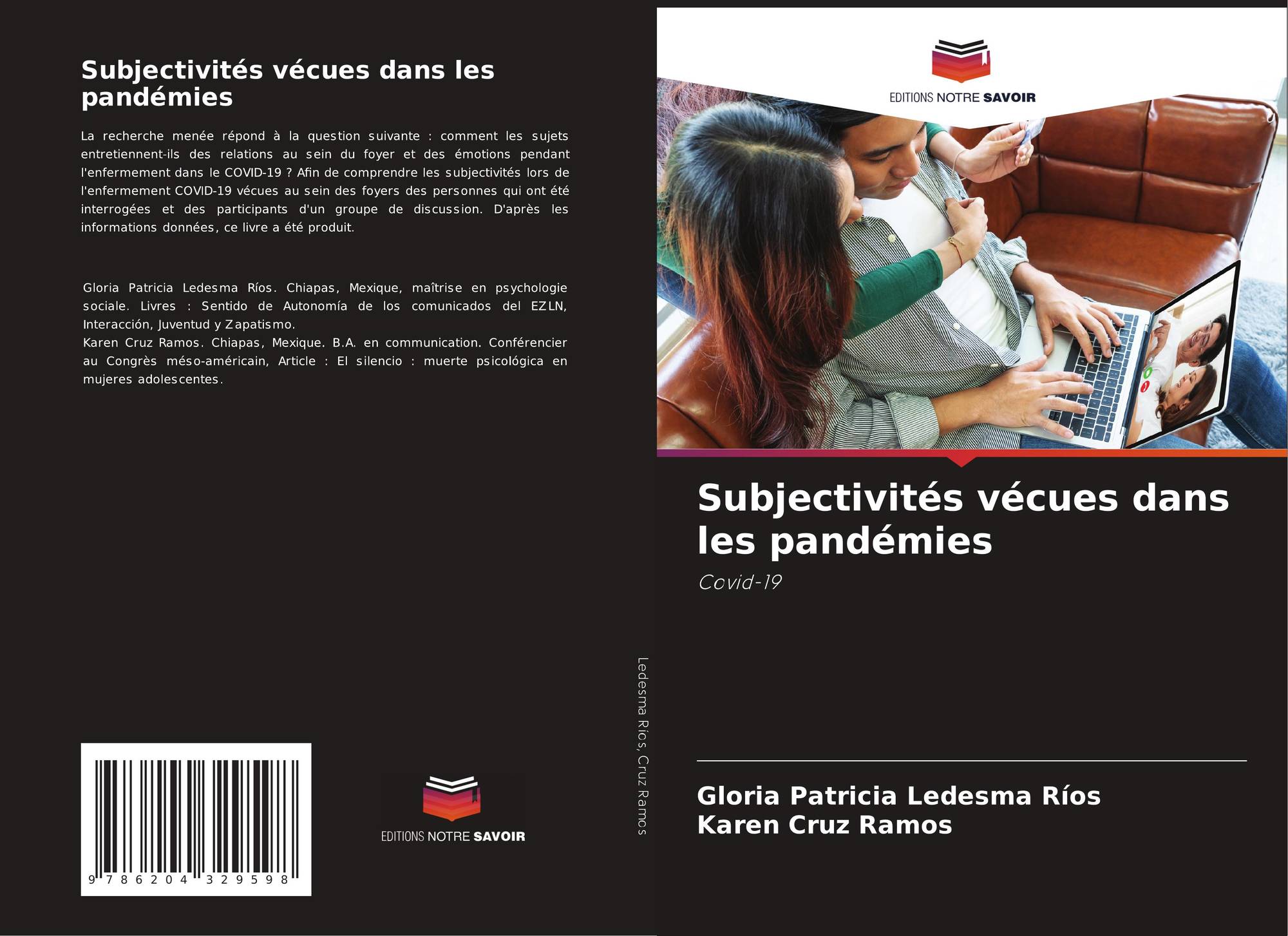 Subjectivités vécues dans les pandémies

La recherche menée répond à la question suivante : comment les sujets entretiennent-ils des relations au sein du foyer et des émotions pendant l'enfermement dans le COVID-19 ? Afin de comprendre les subjectivités lors de l'enfermement COVID-19 vécues au sein des foyers des personnes qui ont été interrogées et des participants d'un groupe de discussion. D'après les informations données, ce livre a été produit.

Gloria Patricia Ledesma Ríos. Chiapas, Mexique, maîtrise en psychologie sociale. Livres : Sentido de Autonomía de los comunicados del EZLN, Interacción, Juventud y Zapatismo.
Karen Cruz Ramos. Chiapas, Mexique. B.A. en communication. Conférencier au Congrès méso-américain, Article : El silencio : muerte psicológica en mujeres adolescentes.

9 786204 329598

EDITIONS NOTRE SAVOIR

Ledesma Ríos, Cruz Ramos

EDITIONS NOTRE SAVOIR

Subjectivités vécues dans les pandémies

Covid-19

Gloria Patricia Ledesma Ríos
Karen Cruz Ramos